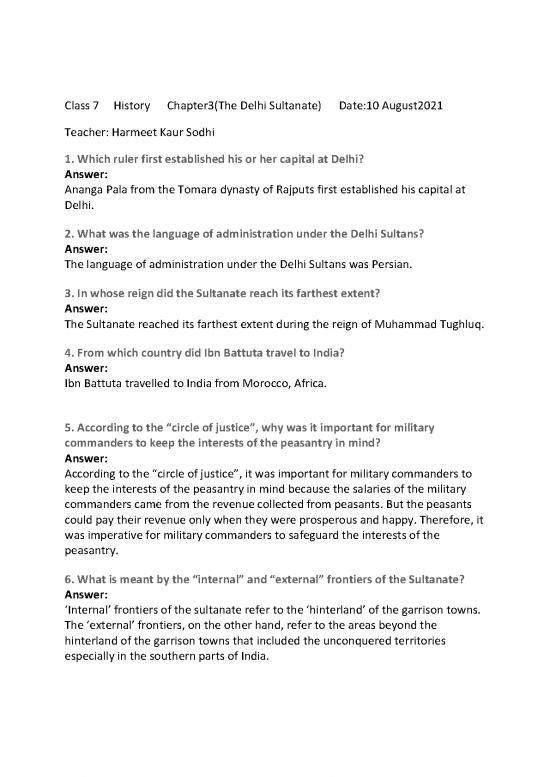 Class 7 History Chapter3(The Delhi Sultanate) Date:10 August2021

Teacher: Harmeet Kaur Sodhi

1. Which ruler first established his or her capital at Delhi?
Answer:
Ananga Pala from the Tomara dynasty of Rajputs first established his capital at Delhi.

2. What was the language of administration under the Delhi Sultans?
Answer:
The language of administration under the Delhi Sultans was Persian.

3. In whose reign did the Sultanate reach its farthest extent?
Answer:
The Sultanate reached its farthest extent during the reign of Muhammad Tughluq.

4. From which country did Ibn Battuta travel to India?
Answer:
Ibn Battuta travelled to India from Morocco, Africa.

5. According to the "circle of justice", why was it important for military commanders to keep the interests of the peasantry in mind?
Answer:
According to the "circle of justice", it was important for military commanders to keep the interests of the peasantry in mind because the salaries of the military commanders came from the revenue collected from peasants. But the peasants could pay their revenue only when they were prosperous and happy. Therefore, it was imperative for military commanders to safeguard the interests of the peasantry.

6. What is meant by the "internal" and "external" frontiers of the Sultanate?
Answer:
'Internal' frontiers of the sultanate refer to the 'hinterland' of the garrison towns. The 'external' frontiers, on the other hand, refer to the areas beyond the hinterland of the garrison towns that included the unconquered territories especially in the southern parts of India.